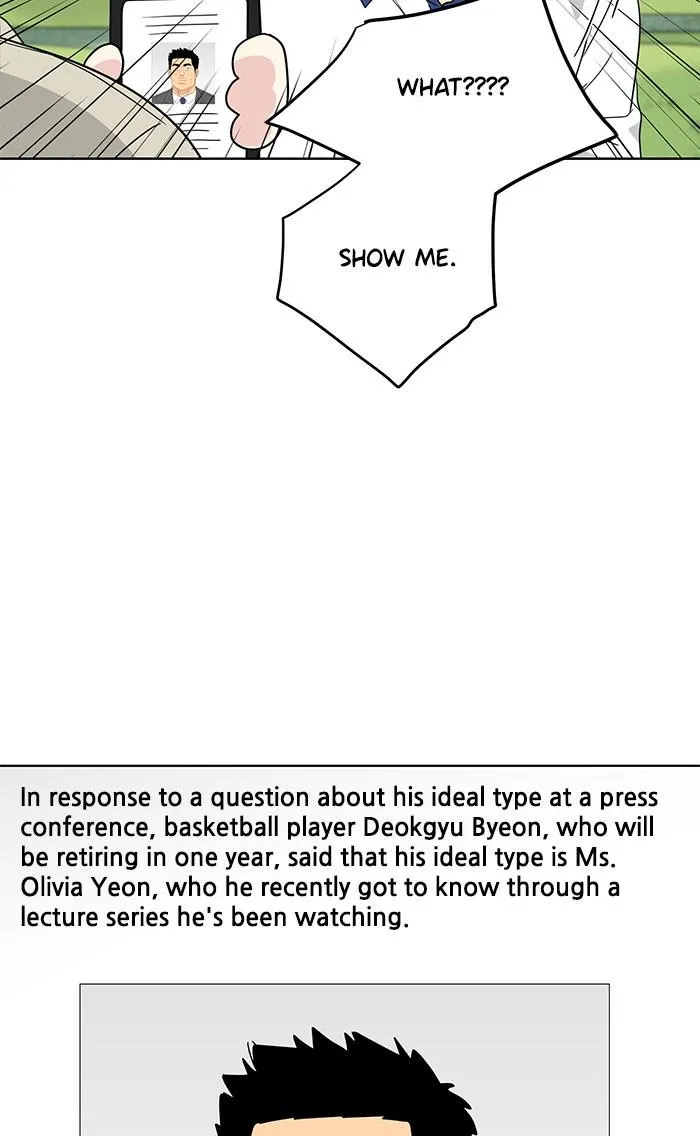 WHAT????

SHOW ME.

In response to a question about his ideal type at a press conference, basketball player Deokgyu Byeon, who will be retiring in one year, said that his ideal type is Ms. Olivia Yeon, who he recently got to know through a lecture series he's been watching.